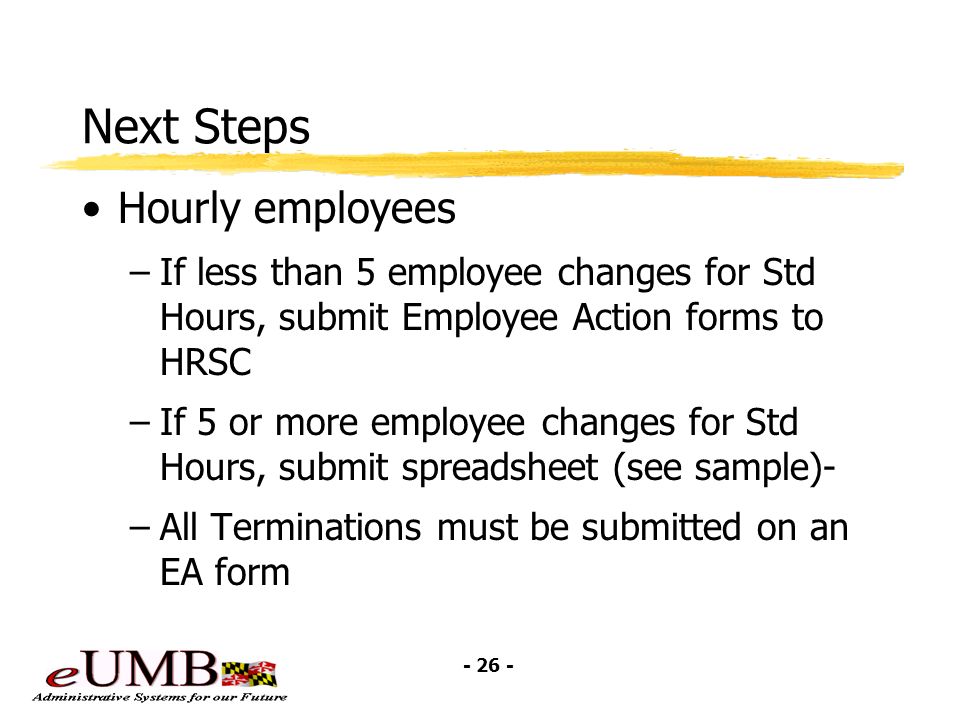 Next Steps

• Hourly employees

– If less than 5 employee changes for Std Hours, submit Employee Action forms to HRSC

– If 5 or more employee changes for Std Hours, submit spreadsheet (see sample)-

– All Terminations must be submitted on an EA form

eUMB

Administrative Systems for our Future

- 26 -